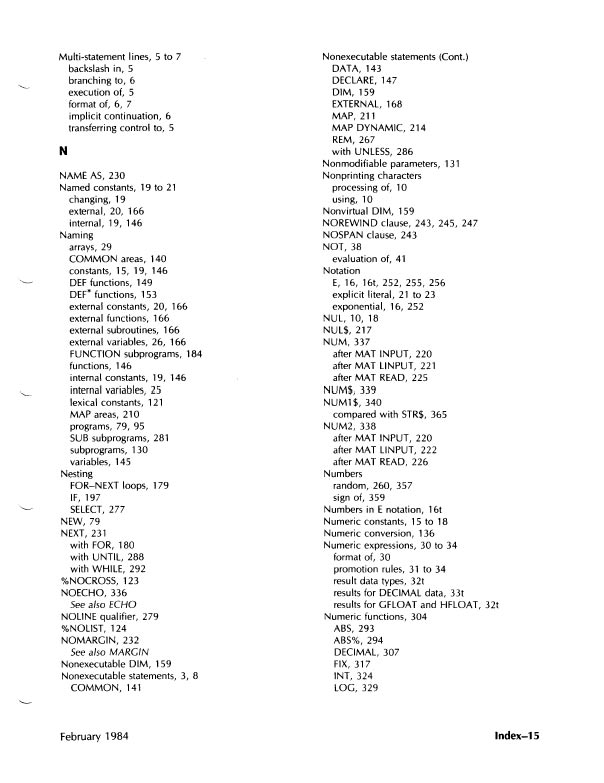 Multi-statement lines, 5 to 7
backslash in, 5
branching to, 6
execution of, 5
format of, 6, 7
implicit continuation, 6
transferring control to, 5

N

NAME AS, 230
Named constants, 19 to 21
changing, 19
external, 20, 166
internal, 19, 146
Naming
arrays, 29
COMMON areas, 140
constants, 15, 19, 146
DEF functions, 149
DEF* functions, 153
external constants, 20, 166
external functions, 166
external subroutines, 166
external variables, 26, 166
FUNCTION subprograms, 184
functions, 146
internal constants, 19, 146
internal variables, 25
lexical constants, 121
MAP areas, 210
programs, 79, 95
SUB subprograms, 281
subprograms, 130
variables, 145
Nesting
FOR–NEXT loops, 179
IF, 197
SELECT, 277
NEW, 79
NEXT, 231
with FOR, 180
with UNTIL, 288
with WHILE, 292
%NOCROSS, 123
NOECHO, 336
See also ECHO
NOLINE qualifier, 279
%NOLIST, 124
NOMARGIN, 232
See also MARGIN
Nonexecutable DIM, 159
Nonexecutable statements, 3, 8
COMMON, 141

Nonexecutable statements (Cont.)
DATA, 143
DECLARE, 147
DIM, 159
EXTERNAL, 168
MAP, 211
MAP DYNAMIC, 214
REM, 267
with UNLESS, 286
Nonmodifiable parameters, 131
Nonprinting characters
processing of, 10
using, 10
Nonvirtual DIM, 159
NOREWIND clause, 243, 245, 247
NOSPAN clause, 243
NOT, 38
evaluation of, 41
Notation
E, 16, 16t, 252, 255, 256
explicit literal, 21 to 23
exponential, 16, 252
NUL, 10, 18
NUL$, 217
NUM, 337
after MAT INPUT, 220
after MAT LINPUT, 221
after MAT READ, 225
NUM$, 339
NUM1$, 340
compared with STR$, 365
NUM2, 338
after MAT INPUT, 220
after MAT LINPUT, 222
after MAT READ, 226
Numbers
random, 260, 357
sign of, 359
Numbers in E notation, 16t
Numeric constants, 15 to 18
Numeric conversion, 136
Numeric expressions, 30 to 34
format of, 30
promotion rules, 31 to 34
result data types, 32t
results for DECIMAL data, 33t
results for GFLOAT and HFLOAT, 32t
Numeric functions, 304
ABS, 293
ABS%, 294
DECIMAL, 307
FIX, 317
INT, 324
LOG, 329

February 1984

Index–15